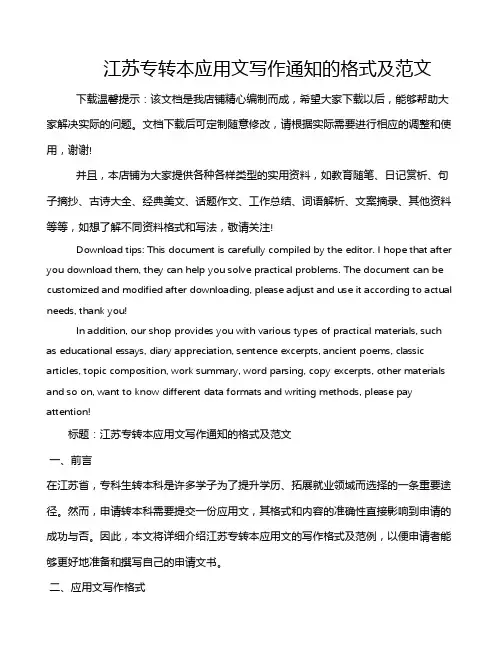 江苏专转本应用文写作通知的格式及范文

下载温馨提示：该文档是我店铺精心编制而成，希望大家下载以后，能够帮助大家解决实际的问题。文档下载后可定制随意修改，请根据实际需要进行相应的调整和使用，谢谢!

并且，本店铺为大家提供各种各样类型的实用资料，如教育随笔、日记赏析、句子摘抄、古诗大全、经典美文、话题作文、工作总结、词语解析、文案摘录、其他资料等等，如想了解不同资料格式和写法，敬请关注!

Download tips: This document is carefully compiled by the editor. I hope that after you download them, they can help you solve practical problems. The document can be customized and modified after downloading, please adjust and use it according to actual needs, thank you!

In addition, our shop provides you with various types of practical materials, such as educational essays, diary appreciation, sentence excerpts, ancient poems, classic articles, topic composition, work summary, word parsing, copy excerpts, other materials and so on, want to know different data formats and writing methods, please pay attention!

标题：江苏专转本应用文写作通知的格式及范文

一、前言

在江苏省，专科生转本科是许多学子为了提升学历、拓展就业领域而选择的一条重要途径。然而，申请转本科需要提交一份应用文，其格式和内容的准确性直接影响到申请的成功与否。因此，本文将详细介绍江苏专转本应用文的写作格式及范例，以便申请者能够更好地准备和撰写自己的申请文书。

二、应用文写作格式